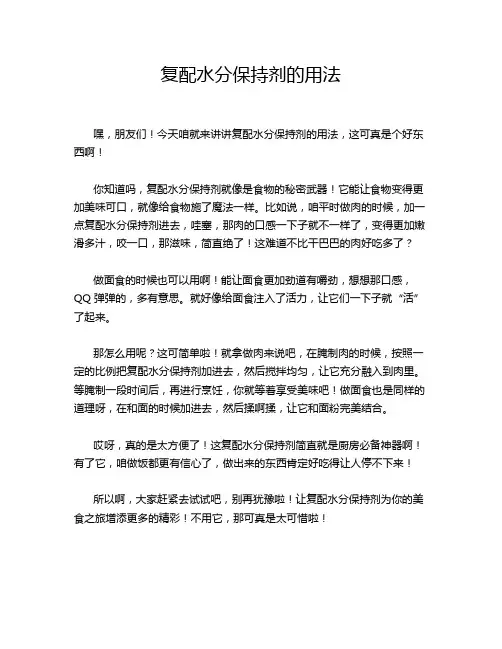 复配水分保持剂的用法

嘿，朋友们！今天咱就来讲讲复配水分保持剂的用法，这可真是个好东西啊！

你知道吗，复配水分保持剂就像是食物的秘密武器！它能让食物变得更加美味可口，就像给食物施了魔法一样。比如说，咱平时做肉的时候，加一点复配水分保持剂进去，哇塞，那肉的口感一下子就不一样了，变得更加嫩滑多汁，咬一口，那滋味，简直绝了！这难道不比干巴巴的肉好吃多了？

做面食的时候也可以用啊！能让面食更加劲道有嚼劲，想想那口感，QQ 弹弹的，多有意思。就好像给面食注入了活力，让它们一下子就“活”了起来。

那怎么用呢？这可简单啦！就拿做肉来说吧，在腌制肉的时候，按照一定的比例把复配水分保持剂加进去，然后搅拌均匀，让它充分融入到肉里。等腌制一段时间后，再进行烹饪，你就等着享受美味吧！做面食也是同样的道理呀，在和面的时候加进去，然后揉啊揉，让它和面粉完美结合。

哎呀，真的是太方便了！这复配水分保持剂简直就是厨房必备神器啊！有了它，咱做饭都更有信心了，做出来的东西肯定好吃得让人停不下来！

所以啊，大家赶紧去试试吧，别再犹豫啦！让复配水分保持剂为你的美食之旅增添更多的精彩！不用它，那可真是太可惜啦！